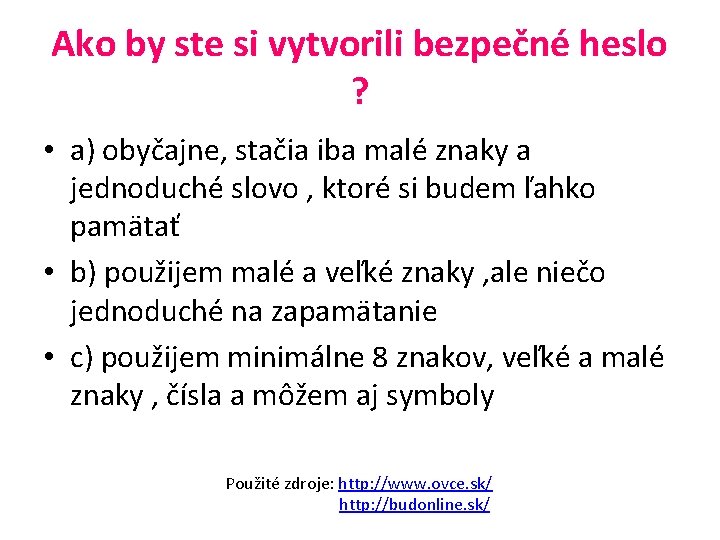 Ako by ste si vytvorili bezpečné heslo ?

• a) obyčajne, stačia iba malé znaky a jednoduché slovo , ktoré si budem ľahko pamätať

• b) použijem malé a veľké znaky ,ale niečo jednoduché na zapamätanie

• c) použijem minimálne 8 znakov, veľké a malé znaky , čísla a môžem aj symboly

Použité zdroje: http://www.ovce.sk/
http://budonline.sk/